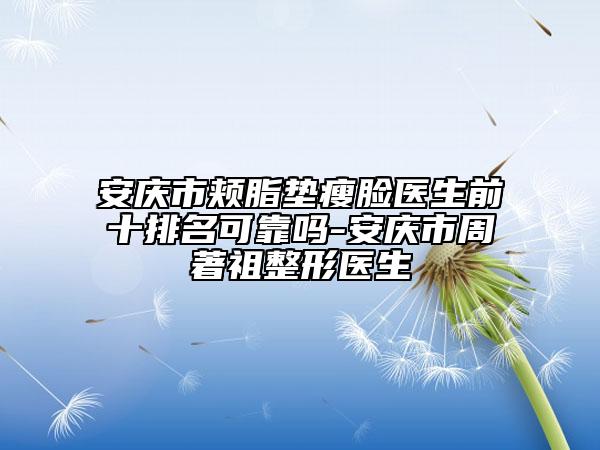 安庆市颊脂垫瘦脸医生前十排名可靠吗-安庆市周著祖整形医生